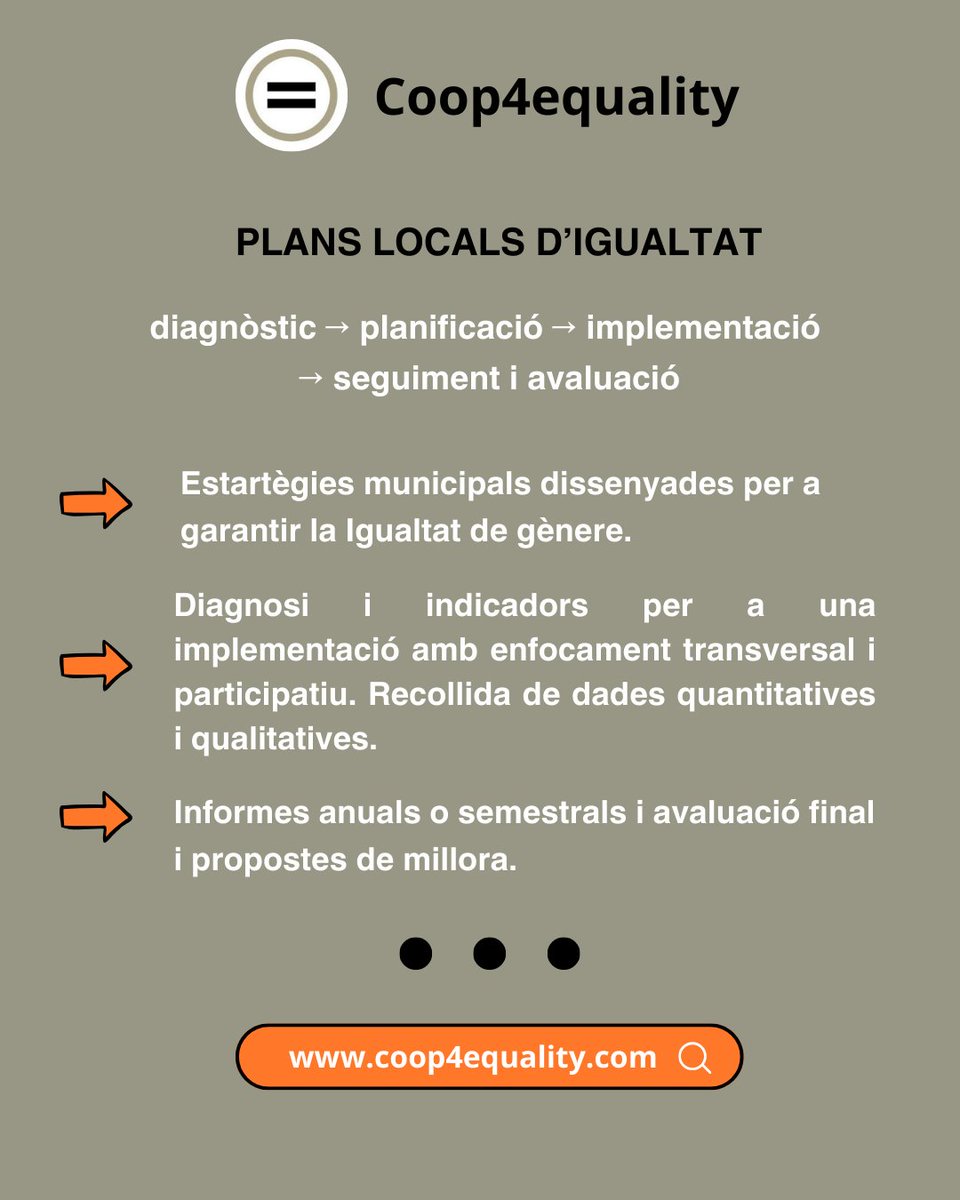 Coop4equality

PLANS LOCALS D'IGUALTAT

diagnòstic → planificació → implementació → seguiment i avaluació

Estartègies municipals dissenyades per a garantir la Igualtat de gènere.

Diagnosi i indicadors per a una implementació amb enfocament transversal i participatiu. Recollida de dades quantitatives i qualitatives.

Informes anuals o semestrals i avaluació final i propostes de millora.

www.coop4equality.com